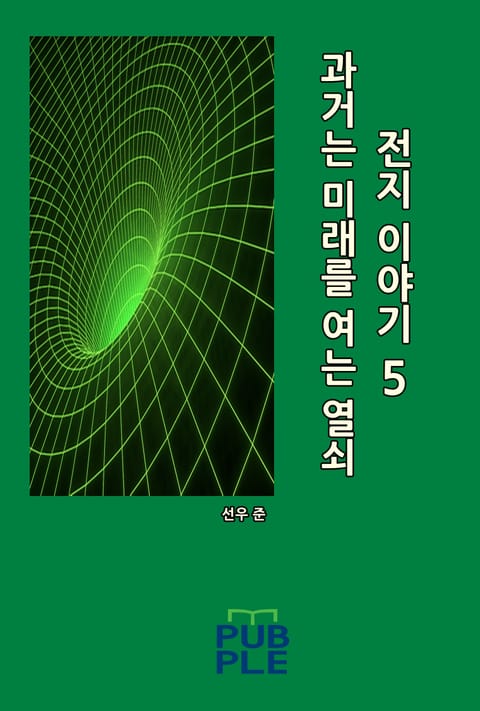 전지 이야기 5

과거는 미래를 여는 열쇠

선우 준

PUB
PLE